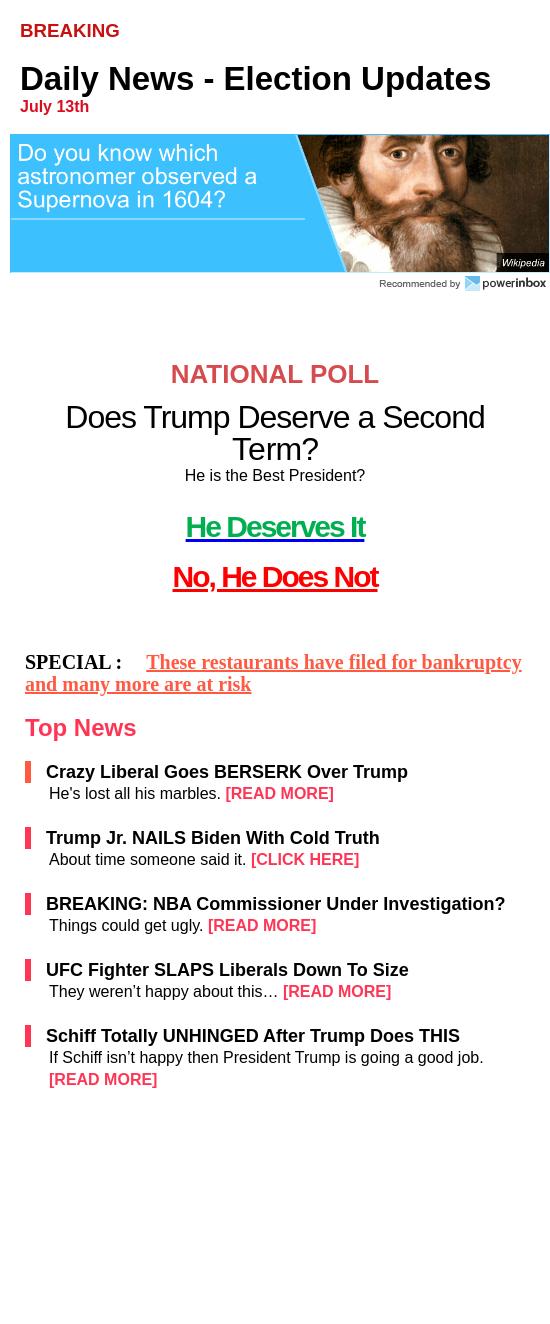 BREAKING

Daily News - Election Updates
July 13th

Do you know which astronomer observed a Supernova in 1604?

Wikipedia

Recommended by powerinbox

NATIONAL POLL

Does Trump Deserve a Second Term?
He is the Best President?

He Deserves It

No, He Does Not

SPECIAL : These restaurants have filed for bankruptcy and many more are at risk

Top News

Crazy Liberal Goes BERSERK Over Trump
He's lost all his marbles. [READ MORE]

Trump Jr. NAILS Biden With Cold Truth
About time someone said it. [CLICK HERE]

BREAKING: NBA Commissioner Under Investigation?
Things could get ugly. [READ MORE]

UFC Fighter SLAPS Liberals Down To Size
They weren't happy about this… [READ MORE]

Schiff Totally UNHINGED After Trump Does THIS
If Schiff isn't happy then President Trump is going a good job. [READ MORE]